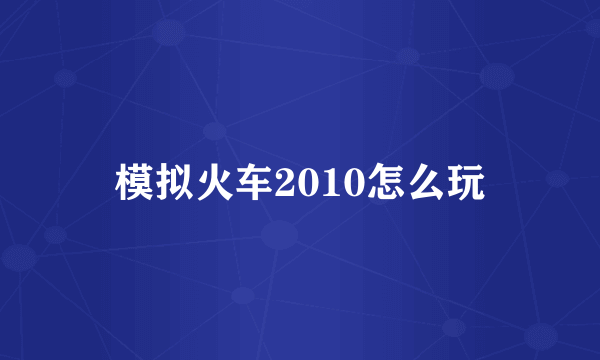 模拟火车2010怎么玩